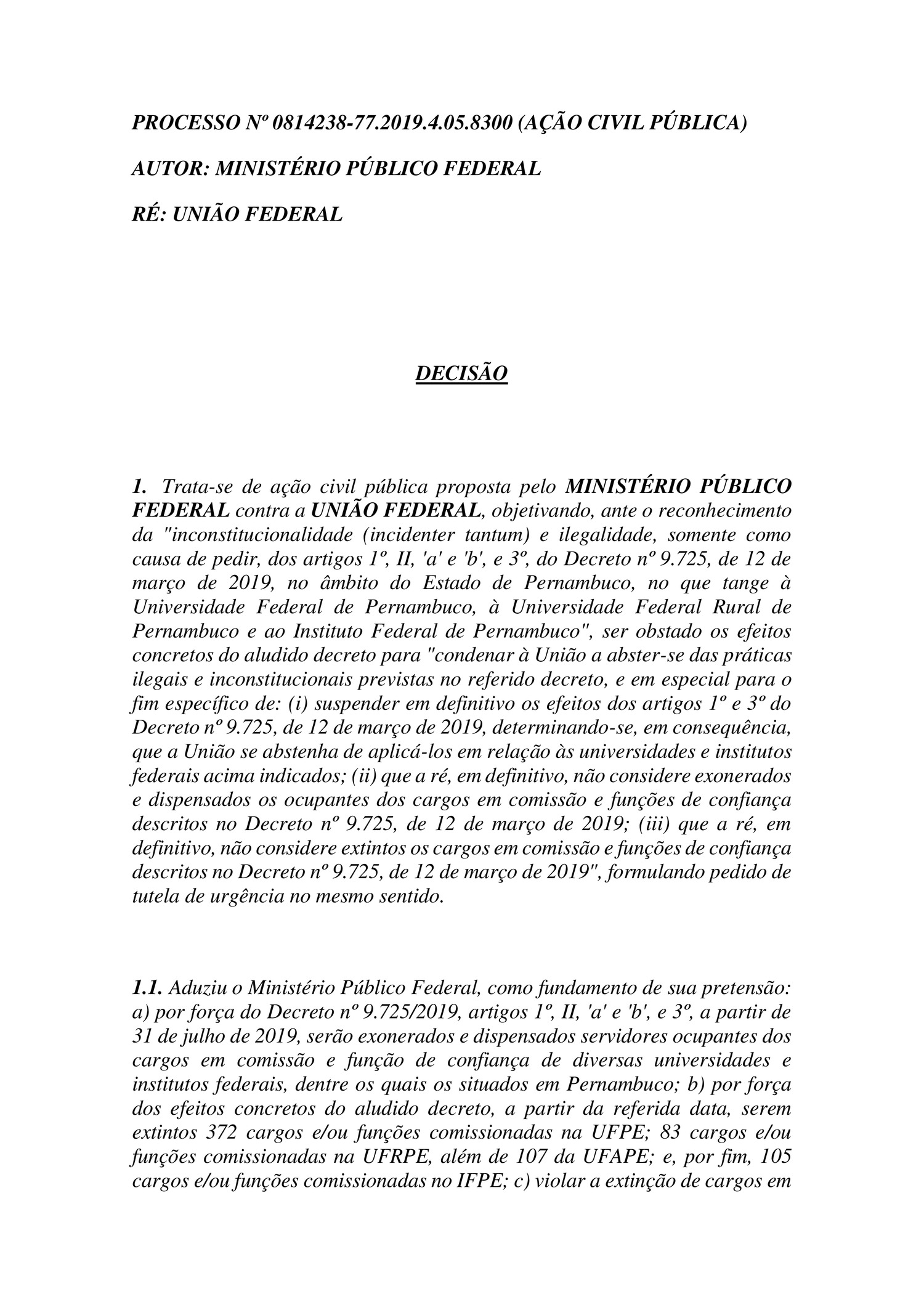 PROCESSO Nº 0814238-77.2019.4.05.8300 (AÇÃO CIVIL PÚBLICA)

AUTOR: MINISTÉRIO PÚBLICO FEDERAL

RÉ: UNIÃO FEDERAL

DECISÃO

1. Trata-se de ação civil pública proposta pelo MINISTÉRIO PÚBLICO FEDERAL contra a UNIÃO FEDERAL, objetivando, ante o reconhecimento da "inconstitucionalidade (incidenter tantum) e ilegalidade, somente como causa de pedir, dos artigos 1º, II, 'a' e 'b', e 3º, do Decreto nº 9.725, de 12 de março de 2019, no âmbito do Estado de Pernambuco, no que tange à Universidade Federal de Pernambuco, à Universidade Federal Rural de Pernambuco e ao Instituto Federal de Pernambuco", ser obstado os efeitos concretos do aludido decreto para "condenar à União a abster-se das práticas ilegais e inconstitucionais previstas no referido decreto, e em especial para o fim específico de: (i) suspender em definitivo os efeitos dos artigos 1º e 3º do Decreto nº 9.725, de 12 de março de 2019, determinando-se, em consequência, que a União se abstenha de aplicá-los em relação às universidades e institutos federais acima indicados; (ii) que a ré, em definitivo, não considere exonerados e dispensados os ocupantes dos cargos em comissão e funções de confiança descritos no Decreto nº 9.725, de 12 de março de 2019; (iii) que a ré, em definitivo, não considere extintos os cargos em comissão e funções de confiança descritos no Decreto nº 9.725, de 12 de março de 2019", formulando pedido de tutela de urgência no mesmo sentido.

1.1. Aduziu o Ministério Público Federal, como fundamento de sua pretensão: a) por força do Decreto nº 9.725/2019, artigos 1º, II, 'a' e 'b', e 3º, a partir de 31 de julho de 2019, serão exonerados e dispensados servidores ocupantes dos cargos em comissão e função de confiança de diversas universidades e institutos federais, dentre os quais os situados em Pernambuco; b) por força dos efeitos concretos do aludido decreto, a partir da referida data, serem extintos 372 cargos e/ou funções comissionadas na UFPE; 83 cargos e/ou funções comissionadas na UFRPE, além de 107 da UFAPE; e, por fim, 105 cargos e/ou funções comissionadas no IFPE; c) violar a extinção de cargos em